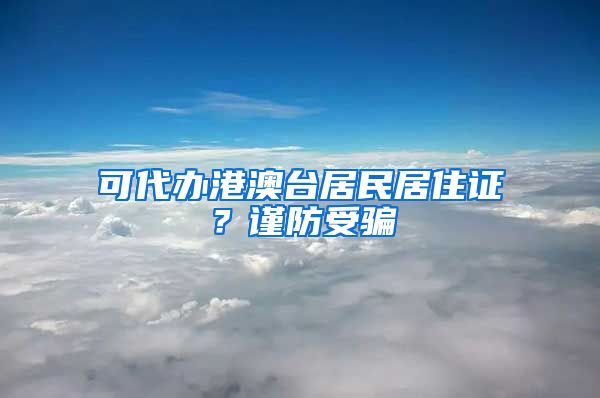 可代办港澳台居民居住证？谨防受骗